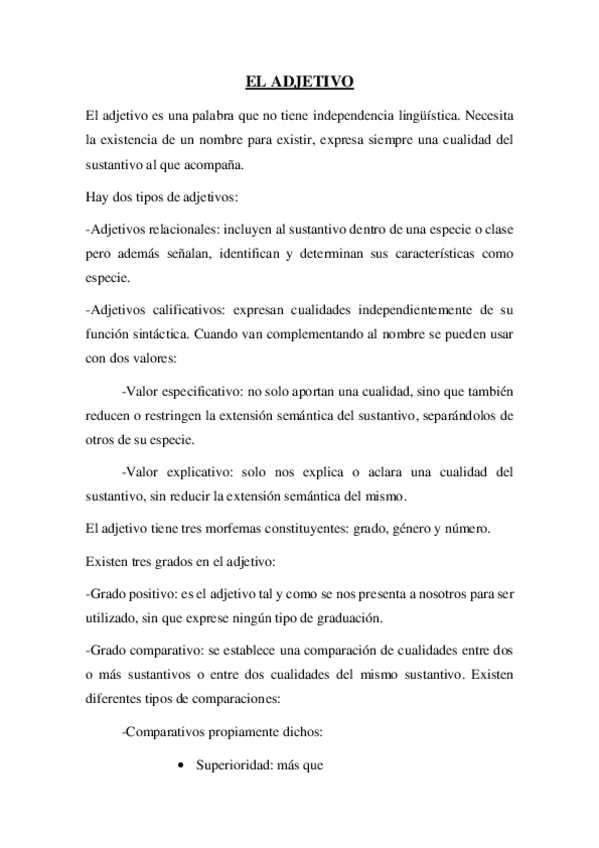 EL ADJETIVO

El adjetivo es una palabra que no tiene independencia lingüística. Necesita la existencia de un nombre para existir, expresa siempre una cualidad del sustantivo al que acompaña.

Hay dos tipos de adjetivos:

-Adjetivos relacionales: incluyen al sustantivo dentro de una especie o clase pero además señalan, identifican y determinan sus características como especie.

-Adjetivos calificativos: expresan cualidades independientemente de su función sintáctica. Cuando van complementando al nombre se pueden usar con dos valores:

-Valor especificativo: no solo aportan una cualidad, sino que también reducen o restringen la extensión semántica del sustantivo, separándolos de otros de su especie.

-Valor explicativo: solo nos explica o aclara una cualidad del sustantivo, sin reducir la extensión semántica del mismo.

El adjetivo tiene tres morfemas constituyentes: grado, género y número.

Existen tres grados en el adjetivo:

-Grado positivo: es el adjetivo tal y como se nos presenta a nosotros para ser utilizado, sin que exprese ningún tipo de graduación.

-Grado comparativo: se establece una comparación de cualidades entre dos o más sustantivos o entre dos cualidades del mismo sustantivo. Existen diferentes tipos de comparaciones:

-Comparativos propiamente dichos:

• Superioridad: más que